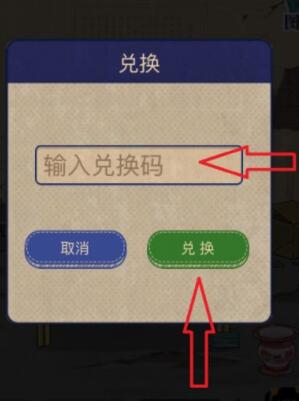 兑换

输入兑换码

取消

兑 换